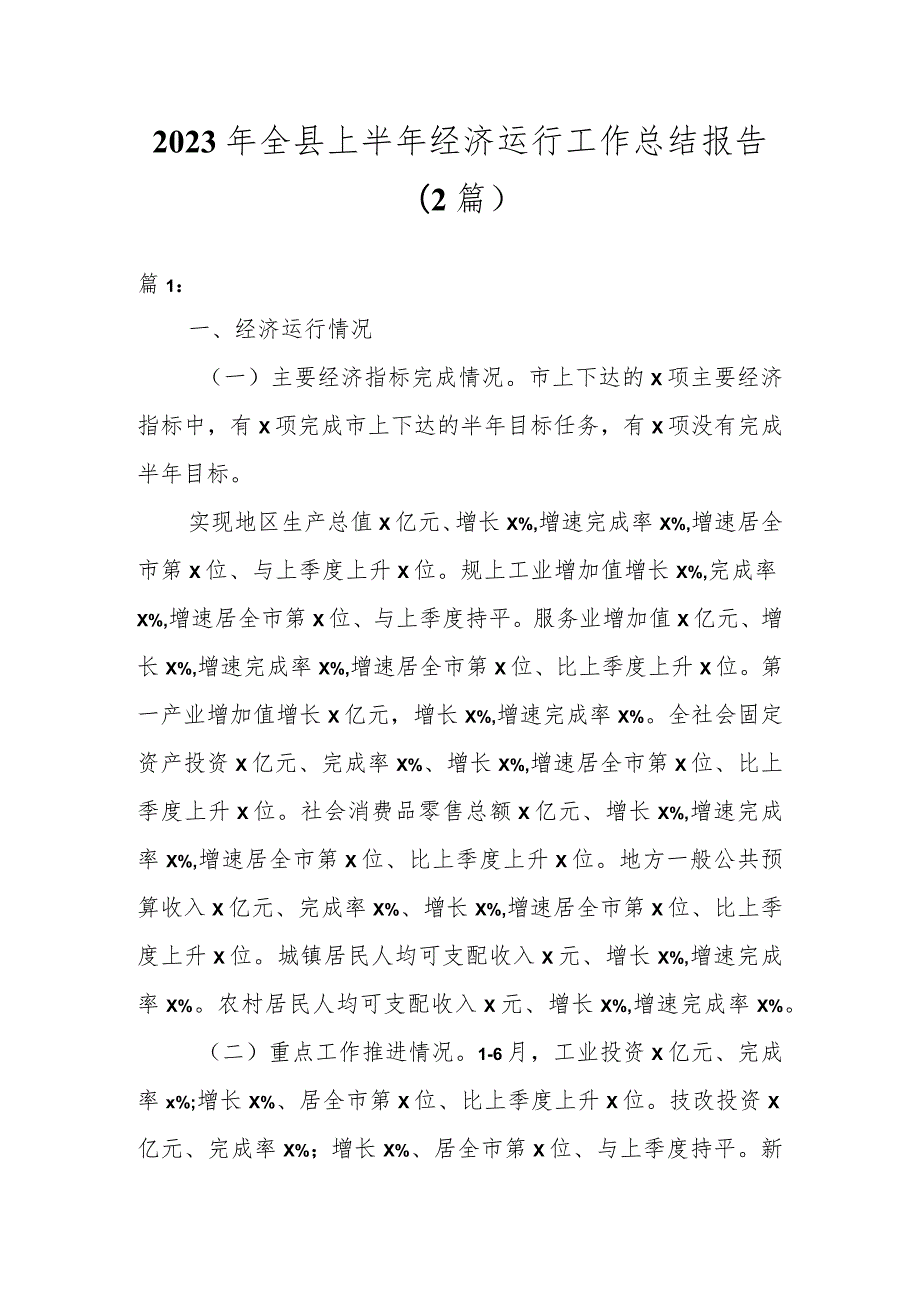 2023年全县上半年经济运行工作总结报告（2篇）

篇1：

一、经济运行情况

（一）主要经济指标完成情况。市上下达的X项主要经济指标中，有X项完成市上下达的半年目标任务，有X项没有完成半年目标。

实现地区生产总值X亿元、增长X%,增速完成率X%,增速居全市第X位、与上季度上升X位。规上工业增加值增长X%,完成率X%,增速居全市第X位、与上季度持平。服务业增加值X亿元、增长X%,增速完成率X%,增速居全市第X位、比上季度上升X位。第一产业增加值增长X亿元，增长X%,增速完成率X%。全社会固定资产投资X亿元、完成率X%、增长X%,增速居全市第X位、比上季度上升X位。社会消费品零售总额X亿元、增长X%,增速完成率X%,增速居全市第X位、比上季度上升X位。地方一般公共预算收入X亿元、完成率X%、增长X%,增速居全市第X位、比上季度上升X位。城镇居民人均可支配收入X元、增长X%,增速完成率X%。农村居民人均可支配收入X元、增长X%,增速完成率X%。

（二）重点工作推进情况。1-6月，工业投资X亿元、完成率x%;增长X%、居全市第X位、比上季度上升X位。技改投资X亿元、完成率X%；增长X%、居全市第X位、与上季度持平。新